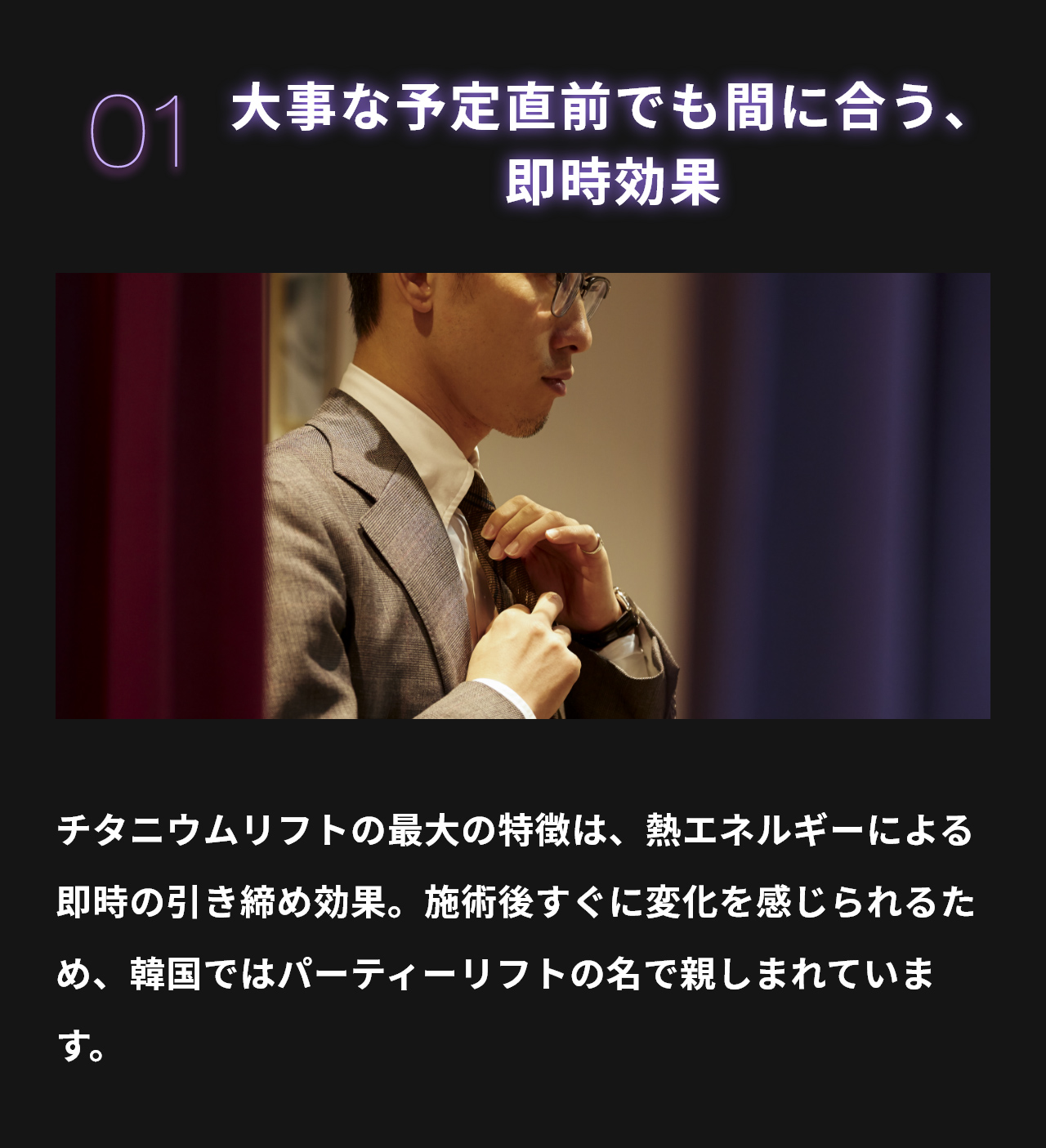 01 大事な予定直前でも間に合う、即時効果

チタニウムリフトの最大の特徴は、熱エネルギーによる即時の引き締め効果。施術後すぐに変化を感じられるため、韓国ではパーティーリフトの名で親しまれています。